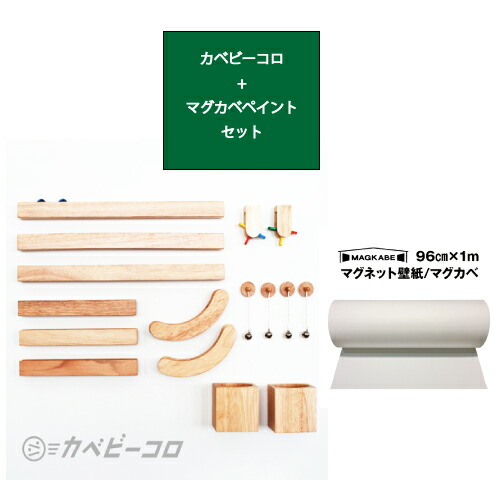 カベビーコロ
+
マグカベペイント
セット

MAGKABE 96㎝×1m
マグネット壁紙/マグカベ

カベビーコロ